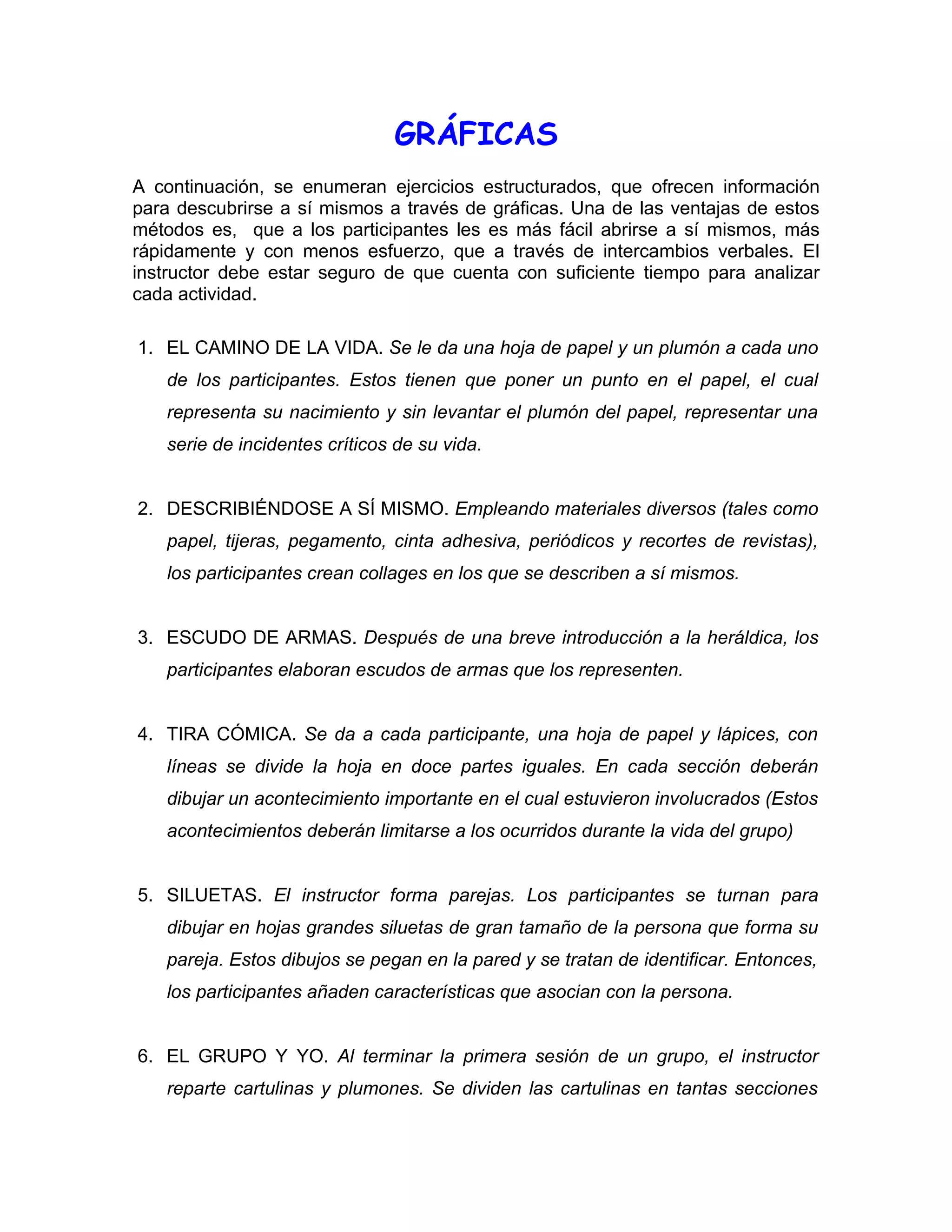 GRÁFICAS

A continuación, se enumeran ejercicios estructurados, que ofrecen información para descubrirse a sí mismos a través de gráficas. Una de las ventajas de estos métodos es, que a los participantes les es más fácil abrirse a sí mismos, más rápidamente y con menos esfuerzo, que a través de intercambios verbales. El instructor debe estar seguro de que cuenta con suficiente tiempo para analizar cada actividad.

1. EL CAMINO DE LA VIDA. Se le da una hoja de papel y un plumón a cada uno de los participantes. Estos tienen que poner un punto en el papel, el cual representa su nacimiento y sin levantar el plumón del papel, representar una serie de incidentes críticos de su vida.

2. DESCRIBIÉNDOSE A SÍ MISMO. Empleando materiales diversos (tales como papel, tijeras, pegamento, cinta adhesiva, periódicos y recortes de revistas), los participantes crean collages en los que se describen a sí mismos.

3. ESCUDO DE ARMAS. Después de una breve introducción a la heráldica, los participantes elaboran escudos de armas que los representen.

4. TIRA CÓMICA. Se da a cada participante, una hoja de papel y lápices, con líneas se divide la hoja en doce partes iguales. En cada sección deberán dibujar un acontecimiento importante en el cual estuvieron involucrados (Estos acontecimientos deberán limitarse a los ocurridos durante la vida del grupo)

5. SILUETAS. El instructor forma parejas. Los participantes se turnan para dibujar en hojas grandes siluetas de gran tamaño de la persona que forma su pareja. Estos dibujos se pegan en la pared y se tratan de identificar. Entonces, los participantes añaden características que asocian con la persona.

6. EL GRUPO Y YO. Al terminar la primera sesión de un grupo, el instructor reparte cartulinas y plumones. Se dividen las cartulinas en tantas secciones